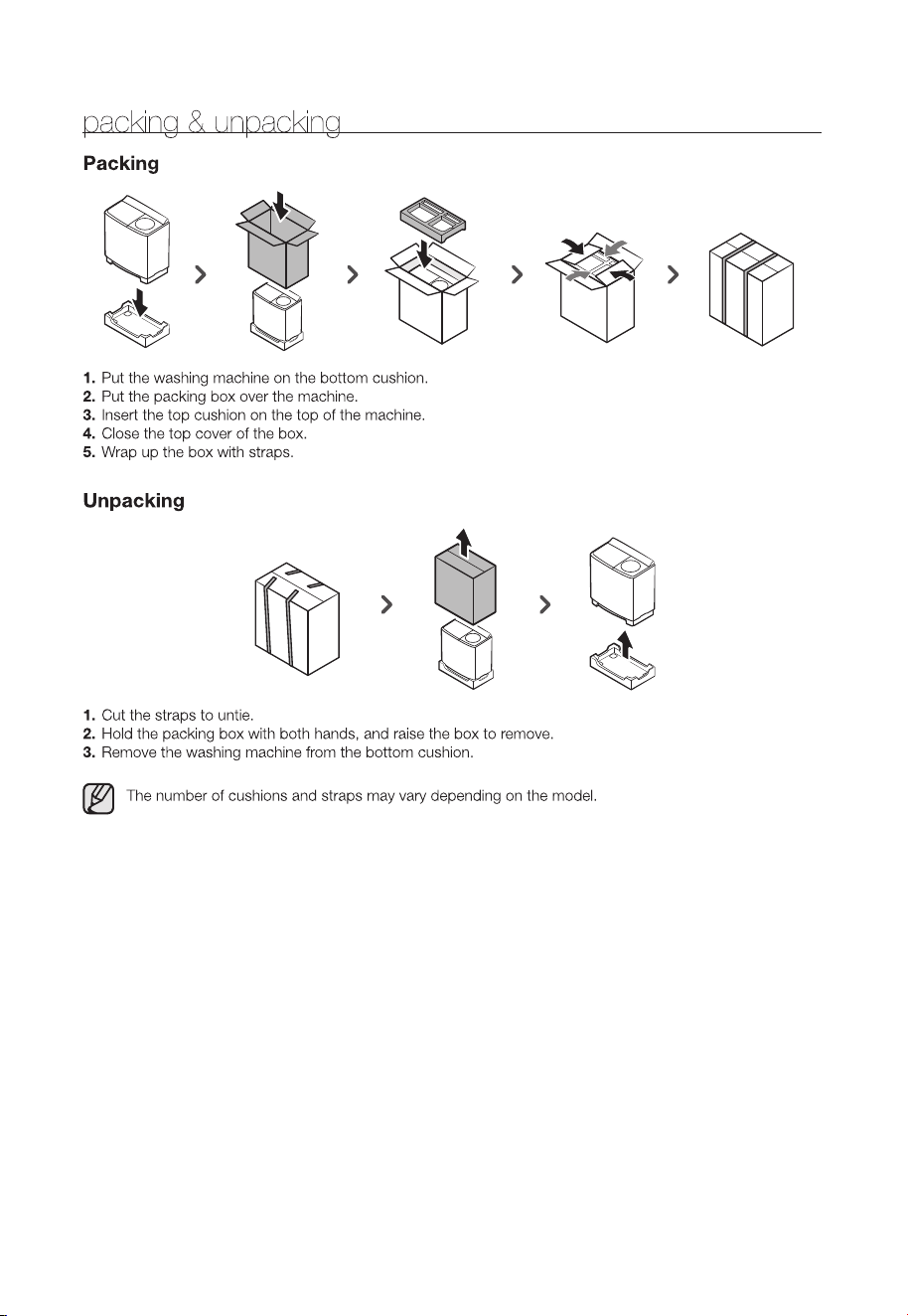 packing & unpacking

Packing

1. Put the washing machine on the bottom cushion.
2. Put the packing box over the machine.
3. Insert the top cushion on the top of the machine.
4. Close the top cover of the box.
5. Wrap up the box with straps.

Unpacking

1. Cut the straps to untie.
2. Hold the packing box with both hands, and raise the box to remove.
3. Remove the washing machine from the bottom cushion.

The number of cushions and straps may vary depending on the model.